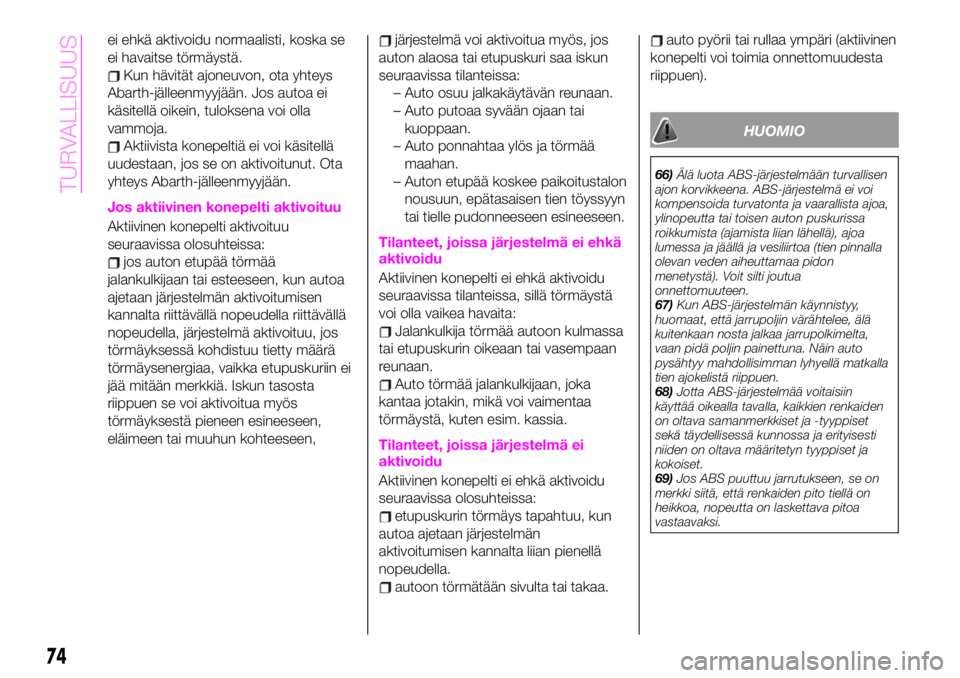 TURVALLISUUS

ei ehkä aktivoidu normaalisti, koska se ei havaitse törmäystä.

Kun hävität ajoneuvon, ota yhteys Abarth-jälleenmyyjään. Jos autoa ei käsitellä oikein, tuloksena voi olla vammoja.

Aktiivista konepeltiä ei voi käsitellä uudestaan, jos se on aktivoitunut. Ota yhteys Abarth-jälleenmyyjään.

Jos aktiivinen konepelti aktivoituu

Aktiivinen konepelti aktivoituu seuraavissa olosuhteissa:

jos auton etupää törmää jalankulkijaan tai esteeseen, kun autoa ajetaan järjestelmän aktivoitumisen kannalta riittävällä nopeudella riittävällä nopeudella, järjestelmä aktivoituu, jos törmäyksessä kohdistuu tietty määrä törmäysenergiaa, vaikka etupuskuriin ei jää mitään merkkiä. Iskun tasosta riippuen se voi aktivoitua myös törmäyksestä pieneen esineeseen, eläimeen tai muuhun kohteeseen,

järjestelmä voi aktivoitua myös, jos auton alaosa tai etupuskuri saa iskun seuraavissa tilanteissa:

– Auto osuu jalkakäytävän reunaan.

– Auto putoaa syvään ojaan tai kuoppaan.

– Auto ponnahtaa ylös ja törmää maahan.

– Auton etupää koskee paikoitustalon nousuun, epätasaisen tien töyssyyn tai tielle pudonneeseen esineeseen.

Tilanteet, joissa järjestelmä ei ehkä aktivoidu

Aktiivinen konepelti ei ehkä aktivoidu seuraavissa tilanteissa, sillä törmäystä voi olla vaikea havaita:

Jalankulkija törmää autoon kulmassa tai etupuskurin oikeaan tai vasempaan reunaan.

Auto törmää jalankulkijaan, joka kantaa jotakin, mikä voi vaimentaa törmäystä, kuten esim. kassia.

Tilanteet, joissa järjestelmä ei aktivoidu

Aktiivinen konepelti ei ehkä aktivoidu seuraavissa olosuhteissa:

etupuskurin törmäys tapahtuu, kun autoa ajetaan järjestelmän aktivoitumisen kannalta liian pienellä nopeudella.

autoon törmätään sivulta tai takaa.

auto pyörii tai rullaa ympäri (aktiivinen konepelti voi toimia onnettomuudesta riippuen).

HUOMIO

66) Älä luota ABS-järjestelmään turvallisen ajon korvikkeena. ABS-järjestelmä ei voi kompensoida turvatonta ja vaarallista ajoa, ylinopeutta tai toisen auton puskurissa roikkumista (ajamista liian lähellä), ajoa lumessa ja jäällä ja vesiliirtoa (tien pinnalla olevan veden aiheuttamaa pidon menetystä). Voit silti joutua onnettomuuteen.
67) Kun ABS-järjestelmän käynnistyy, huomaat, että jarrupoljin värähtelee, älä kuitenkaan nosta jalkaa jarrupolkimelta, vaan pidä poljin painettuna. Näin auto pysähtyy mahdollisimman lyhyellä matkalla tien ajokelistä riippuen.
68) Jotta ABS-järjestelmää voitaisiin käyttää oikealla tavalla, kaikkien renkaiden on oltava samanmerkkiset ja -tyyppiset sekä täydellisessä kunnossa ja erityisesti niiden on oltava määritetyn tyyppiset ja kokoiset.
69) Jos ABS puuttuu jarrutukseen, se on merkki siitä, että renkaiden pito tiellä on heikkoa, nopeutta on laskettava pitoa vastaavaksi.

74

carmanualsonline.info